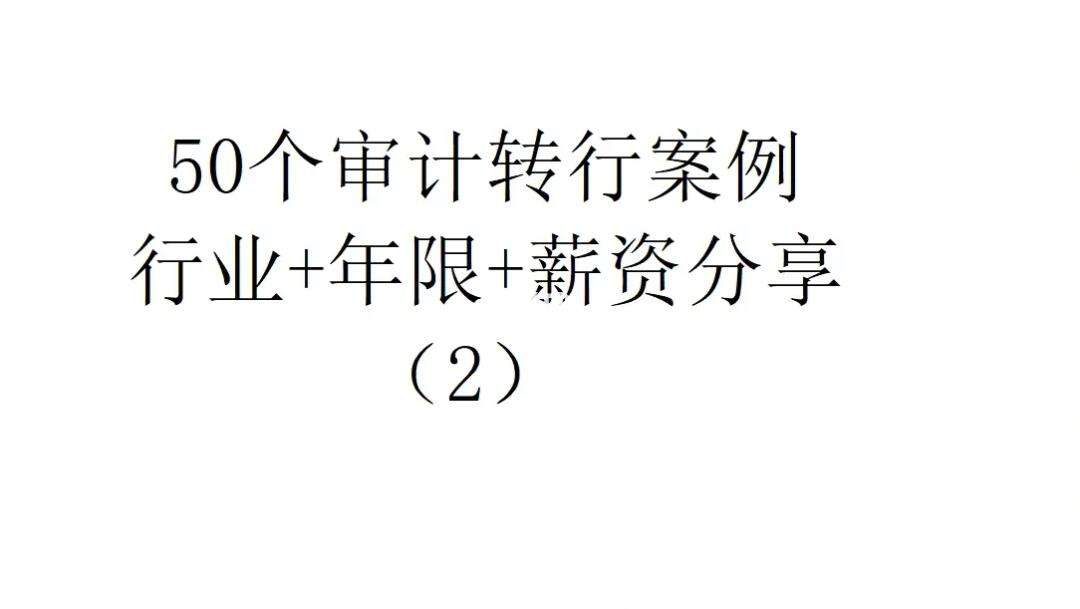 50个审计转行案例
行业+年限+薪资分享
（2）